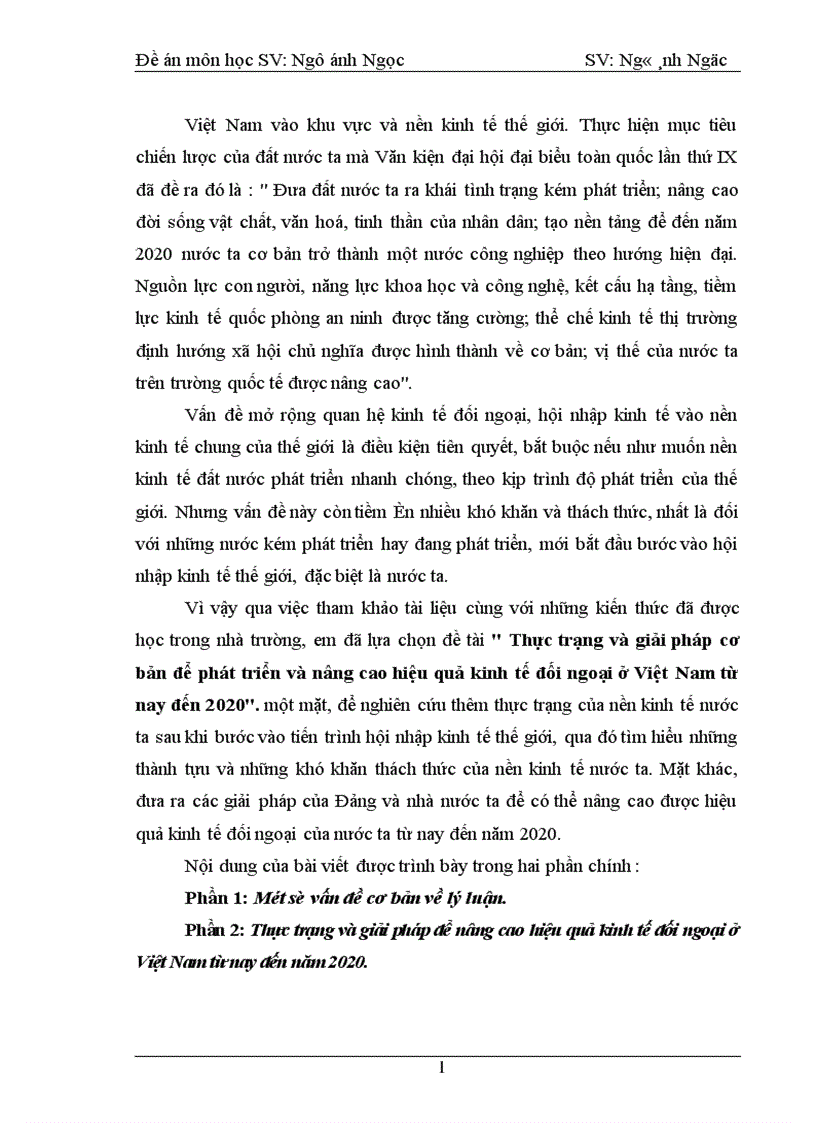 Đề án môn học SV: Ngô ánh Ngọc SV: Ng« ¸nh Ngäc

Việt Nam vào khu vực và nền kinh tế thế giới. Thực hiện mục tiêu chiến lược của đất nước ta mà Văn kiện đại hội đại biểu toàn quốc lần thứ IX đã đề ra đó là : " Đưa đất nước ta ra khải tình trạng kém phát triển; nâng cao đời sống vật chất, văn hoá, tinh thần của nhân dân; tạo nền tảng để đến năm 2020 nước ta cơ bản trở thành một nước công nghiệp theo hướng hiện đại. Nguồn lực con người, năng lực khoa học và công nghệ, kết cấu hạ tầng, tiềm lực kinh tế quốc phòng an ninh được tăng cường; thể chế kinh tế thị trường định hướng xã hội chủ nghĩa được hình thành về cơ bản; vị thế của nước ta trên trường quốc tế được nâng cao".

Vấn đề mở rộng quan hệ kinh tế đối ngoại, hội nhập kinh tế vào nền kinh tế chung của thế giới là điều kiện tiên quyết, bắt buộc nếu như muốn nền kinh tế đất nước phát triển nhanh chóng, theo kịp trình độ phát triển của thế giới. Nhưng vấn đề này còn tiềm Èn nhiều khó khăn và thách thức, nhất là đối với những nước kém phát triển hay đang phát triển, mới bắt đầu bước vào hội nhập kinh tế thế giới, đặc biệt là nước ta.

Vì vậy qua việc tham khảo tài liệu cùng với những kiến thức đã được học trong nhà trường, em đã lựa chọn đề tài " Thực trạng và giải pháp cơ bản để phát triển và nâng cao hiệu quả kinh tế đối ngoại ở Việt Nam từ nay đến 2020". một mặt, để nghiên cứu thêm thực trạng của nền kinh tế nước ta sau khi bước vào tiến trình hội nhập kinh tế thế giới, qua đó tìm hiểu những thành tựu và những khó khăn thách thức của nền kinh tế nước ta. Mặt khác, đưa ra các giải pháp của Đảng và nhà nước ta để có thể nâng cao được hiệu quả kinh tế đối ngoại của nước ta từ nay đến năm 2020.

Nội dung của bài viết được trình bày trong hai phần chính :

Phần 1: Mét sè vấn đề cơ bản về lý luận.

Phần 2: Thực trạng và giải pháp để nâng cao hiệu quả kinh tế đối ngoại ở Việt Nam từ nay đến năm 2020.

1